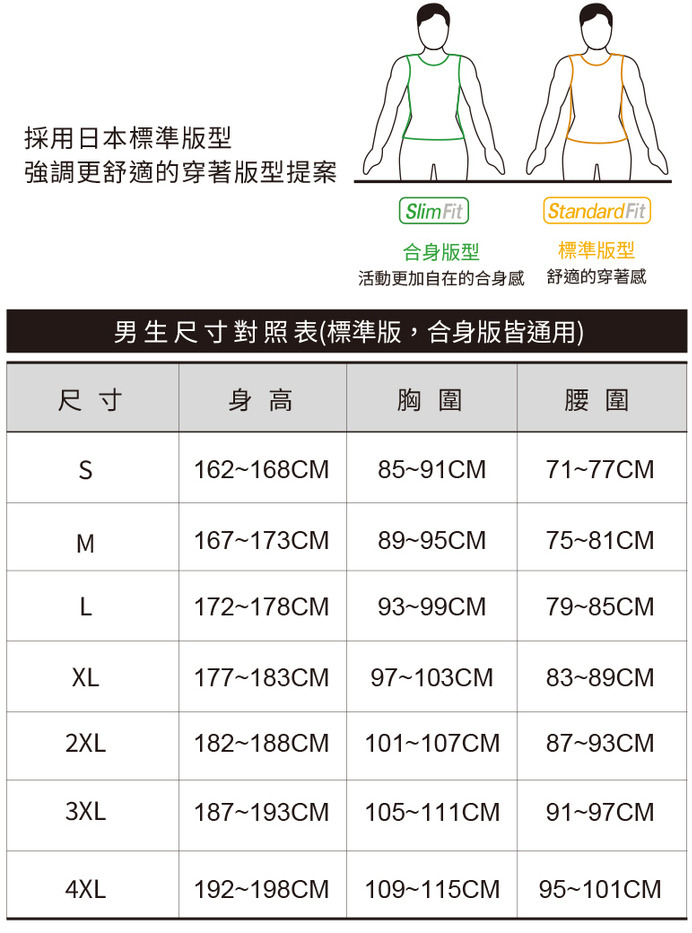 採用日本標準版型
強調更舒適的穿著版型提案

SlimFit
合身版型
活動更加自在的合身感

StandardFit
標準版型
舒適的穿著感

男生尺寸對照表(標準版，合身版皆通用)

| 尺寸 | 身高 | 胸圍 | 腰圍 |
|---|---|---|---|
| S | 162~168CM | 85~91CM | 71~77CM |
| M | 167~173CM | 89~95CM | 75~81CM |
| L | 172~178CM | 93~99CM | 79~85CM |
| XL | 177~183CM | 97~103CM | 83~89CM |
| 2XL | 182~188CM | 101~107CM | 87~93CM |
| 3XL | 187~193CM | 105~111CM | 91~97CM |
| 4XL | 192~198CM | 109~115CM | 95~101CM |